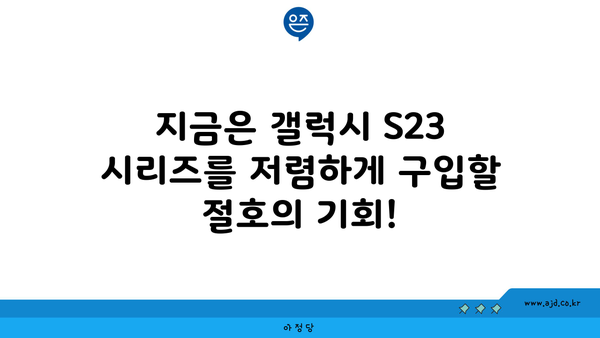 은즈

지금은 갤럭시 S23 시리즈를 저렴하게 구입할 절호의 기회!

www.ajd.co.kr

아정당